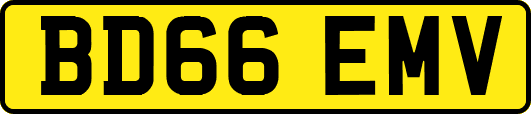 BD66 EMV